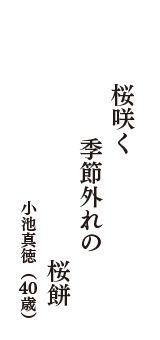 桜咲く
季節外れの
桜餅

小池真徳（40歳）